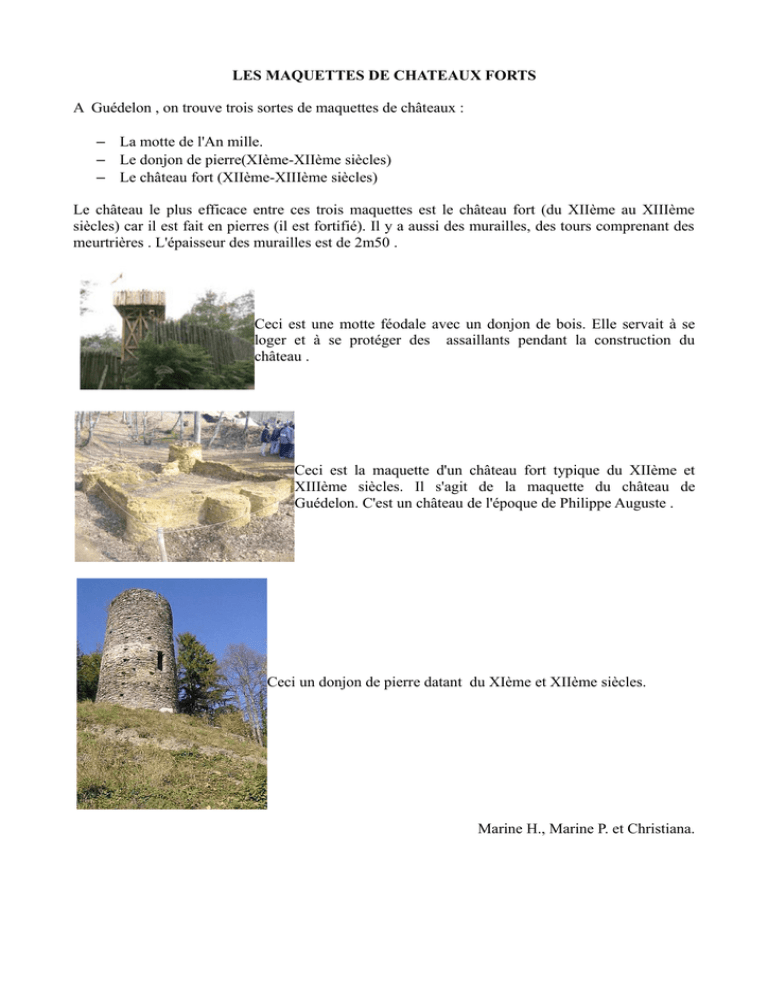 LES MAQUETTES DE CHATEAUX FORTS

A Guédelon , on trouve trois sortes de maquettes de châteaux :

– La motte de l'An mille.
– Le donjon de pierre(XIème-XIIème siècles)
– Le château fort (XIIème-XIIIème siècles)

Le château le plus efficace entre ces trois maquettes est le château fort (du XIIème au XIIIème siècles) car il est fait en pierres (il est fortifié). Il y a aussi des murailles, des tours comprenant des meurtrières . L'épaisseur des murailles est de 2m50 .

Ceci est une motte féodale avec un donjon de bois. Elle servait à se loger et à se protéger des assaillants pendant la construction du château .

Ceci est la maquette d'un château fort typique du XIIème et XIIIème siècles. Il s'agit de la maquette du château de Guédelon. C'est un château de l'époque de Philippe Auguste .

Ceci un donjon de pierre datant du XIème et XIIème siècles.

Marine H., Marine P. et Christiana.